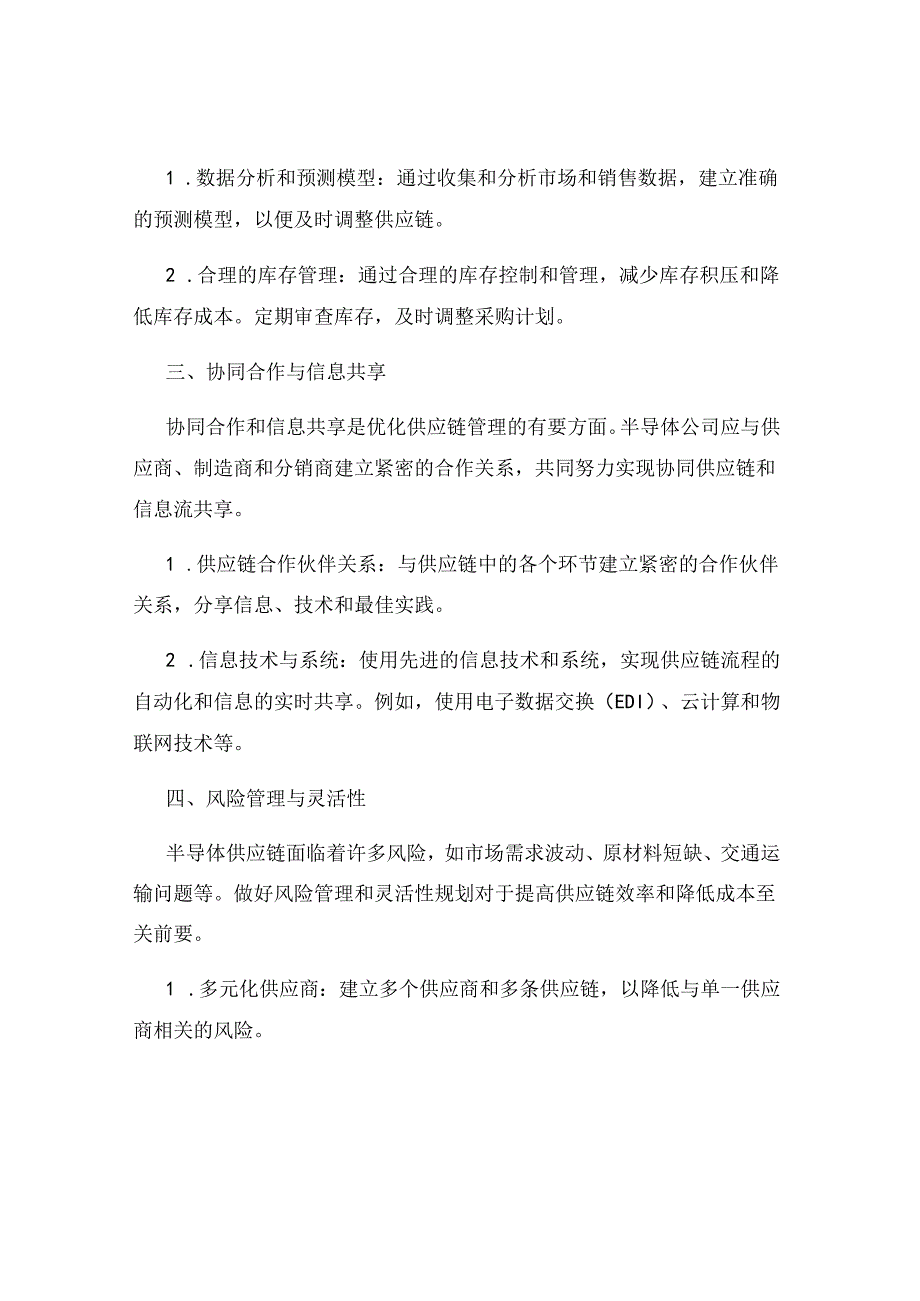 1．数据分析和预测模型：通过收集和分析市场和销售数据，建立准确的预测模型，以便及时调整供应链。

2．合理的库存管理：通过合理的库存控制和管理，减少库存积压和降低库存成本。定期审查库存，及时调整采购计划。

三、协同合作与信息共享

协同合作和信息共享是优化供应链管理的有要方面。半导体公司应与供应商、制造商和分销商建立紧密的合作关系，共同努力实现协同供应链和信息流共享。

1．供应链合作伙伴关系：与供应链中的各个环节建立紧密的合作伙伴关系，分享信息、技术和最佳实践。

2．信息技术与系统：使用先进的信息技术和系统，实现供应链流程的自动化和信息的实时共享。例如，使用电子数据交换（EDI）、云计算和物联网技术等。

四、风险管理与灵活性

半导体供应链面临着许多风险，如市场需求波动、原材料短缺、交通运输问题等。做好风险管理和灵活性规划对于提高供应链效率和降低成本至关前要。

1．多元化供应商：建立多个供应商和多条供应链，以降低与单一供应商相关的风险。